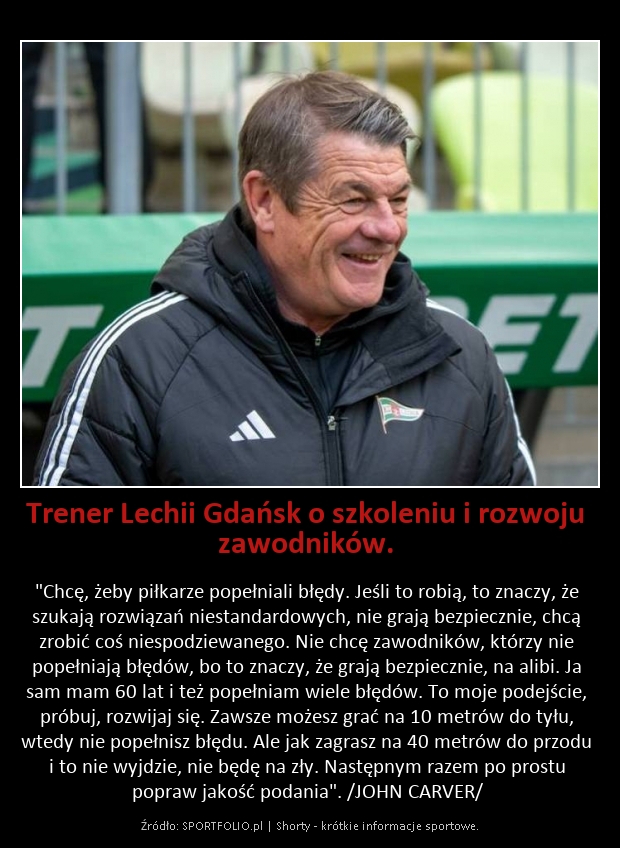 Trener Lechii Gdańsk o szkoleniu i rozwoju zawodników.

"Chcę, żeby piłkarze popełniali błędy. Jeśli to robią, to znaczy, że szukają rozwiązań niestandardowych, nie grają bezpiecznie, chcą zrobić coś niespodziewanego. Nie chcę zawodników, którzy nie popełniają błędów, bo to znaczy, że grają bezpiecznie, na alibi. Ja sam mam 60 lat i też popełniam wiele błędów. To moje podejście, próbuj, rozwijaj się. Zawsze możesz grać na 10 metrów do tyłu, wtedy nie popełnisz błędu. Ale jak zagrasz na 40 metrów do przodu i to nie wyjdzie, nie będę na zły. Następnym razem po prostu popraw jakość podania". /JOHN CARVER/

Źródło: SPORTFOLIO.pl | Shorty - krótkie informacje sportowe.